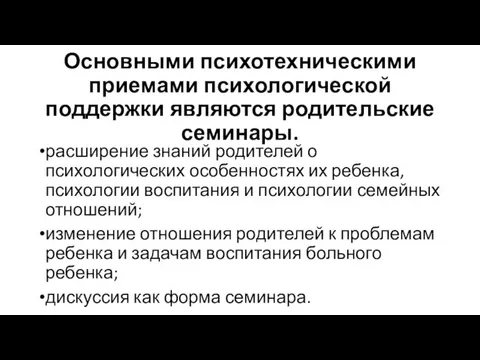 Основными психотехническими приемами психологической поддержки являются родительские семинары.

•расширение знаний родителей о психологических особенностях их ребенка, психологии воспитания и психологии семейных отношений;

•изменение отношения родителей к проблемам ребенка и задачам воспитания больного ребенка;

•дискуссия как форма семинара.